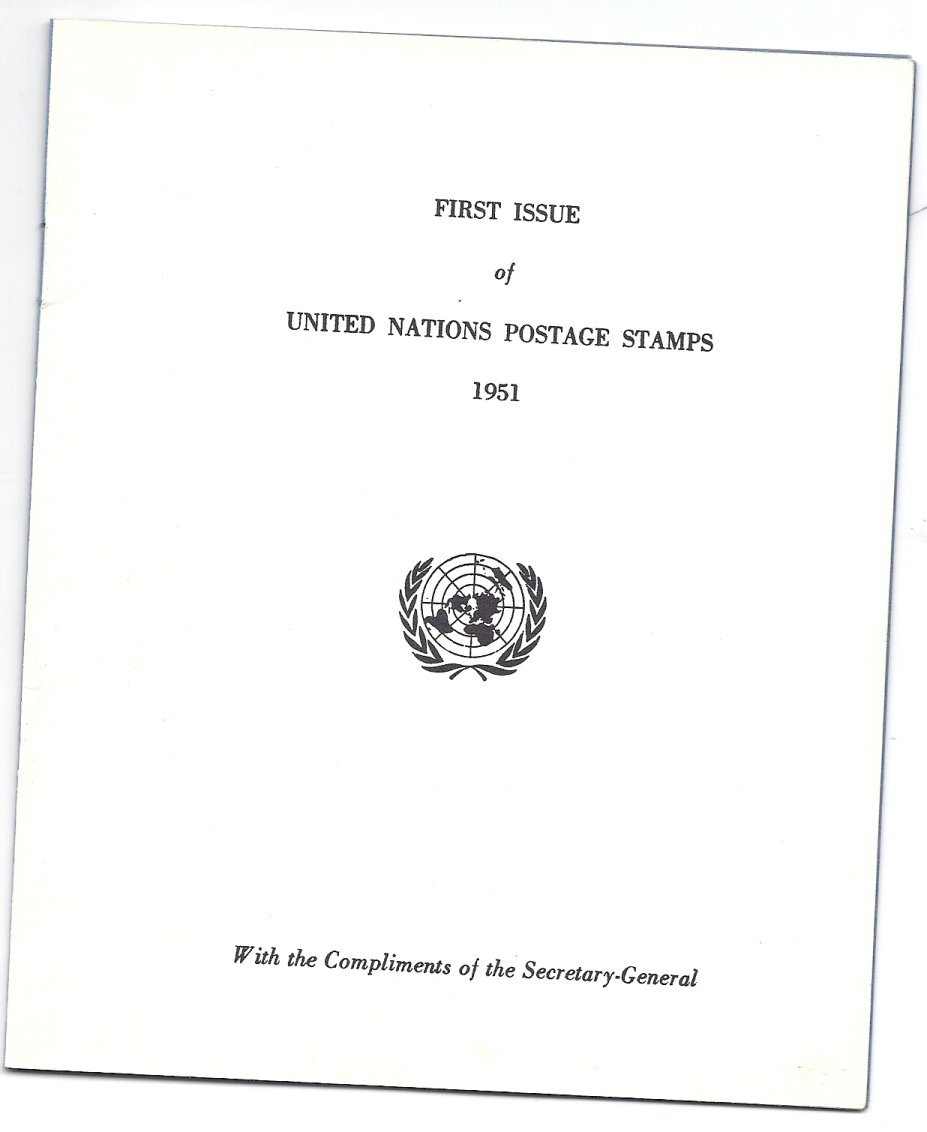 FIRST ISSUE

of

UNITED NATIONS POSTAGE STAMPS

1951

With the Compliments of the Secretary-General